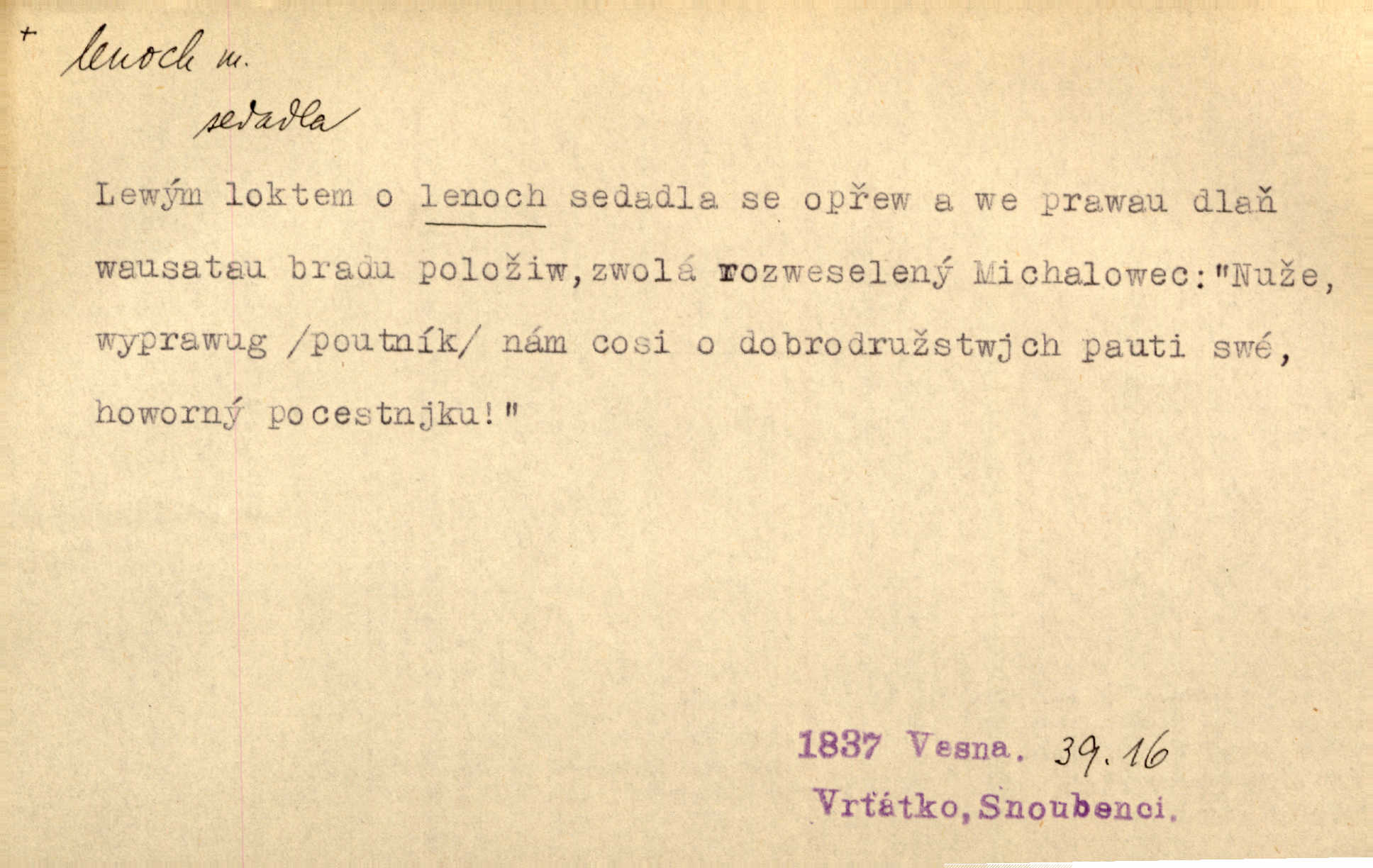 + lenoch m.

sedadla

Lewým loktem o lenoch sedadla se opřew a we prawau dlaň wausatau bradu položiw,zwolá rozweselený Michalowec:"Nuže, wyprawug /poutník/ nám cosi o dobrodružstwjch pauti swé, howorný pocestnjku!"

1837 Vesna. 39.16

Vrťátko,Snoubenci.